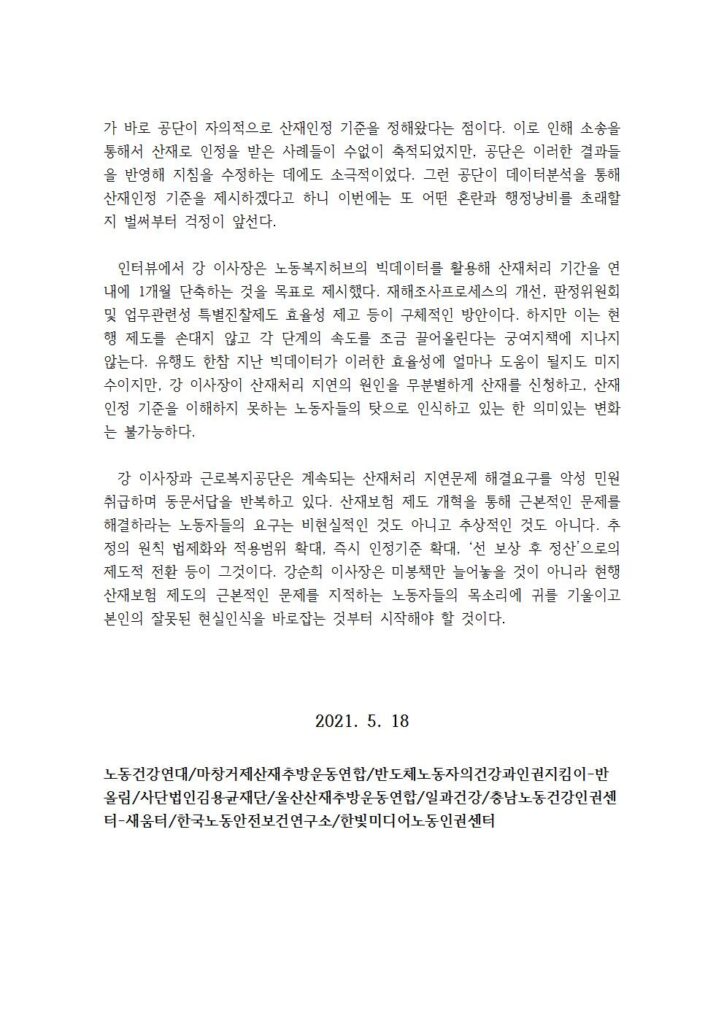 가 바로 공단이 자의적으로 산재인정 기준을 정해왔다는 점이다. 이로 인해 소송을 통해서 산재로 인정을 받은 사례들이 수없이 축적되었지만, 공단은 이러한 결과들을 반영해 지침을 수정하는 데에도 소극적이었다. 그런 공단이 데이터분석을 통해 산재인정 기준을 제시하겠다고 하니 이번에는 또 어떤 혼란과 행정낭비를 초래할지 벌써부터 걱정이 앞선다.

인터뷰에서 강 이사장은 노동복지허브의 빅데이터를 활용해 산재처리 기간을 연내에 1개월 단축하는 것을 목표로 제시했다. 재해조사프로세스의 개선, 판정위원회 및 업무관련성 특별진찰제도 효율성 제고 등이 구체적인 방안이다. 하지만 이는 현행 제도를 손대지 않고 각 단계의 속도를 조금 끌어올린다는 궁여지책에 지나지 않는다. 유행도 한참 지난 빅데이터가 이러한 효율성에 얼마나 도움이 될지도 미지수이지만, 강 이사장이 산재처리 지연의 원인을 무분별하게 산재를 신청하고, 산재인정 기준을 이해하지 못하는 노동자들의 탓으로 인식하고 있는 한 의미있는 변화는 불가능하다.

강 이사장과 근로복지공단은 계속되는 산재처리 지연문제 해결요구를 악성 민원 취급하며 동문서답을 반복하고 있다. 산재보험 제도 개혁을 통해 근본적인 문제를 해결하라는 노동자들의 요구는 비현실적인 것도 아니고 추상적인 것도 아니다. 추정의 원칙 법제화와 적용범위 확대, 즉시 인정기준 확대, '선 보상 후 정산'으로의 제도적 전환 등이 그것이다. 강순희 이사장은 미봉책만 늘어놓을 것이 아니라 현행 산재보험 제도의 근본적인 문제를 지적하는 노동자들의 목소리에 귀를 기울이고 본인의 잘못된 현실인식을 바로잡는 것부터 시작해야 할 것이다.

2021. 5. 18

노동건강연대/마창거제산재추방운동연합/반도체노동자의건강과인권지킴이-반올림/사단법인김용균재단/울산산재추방운동연합/일과건강/충남노동건강인권센터-새움터/한국노동안전보건연구소/한빛미디어노동인권센터